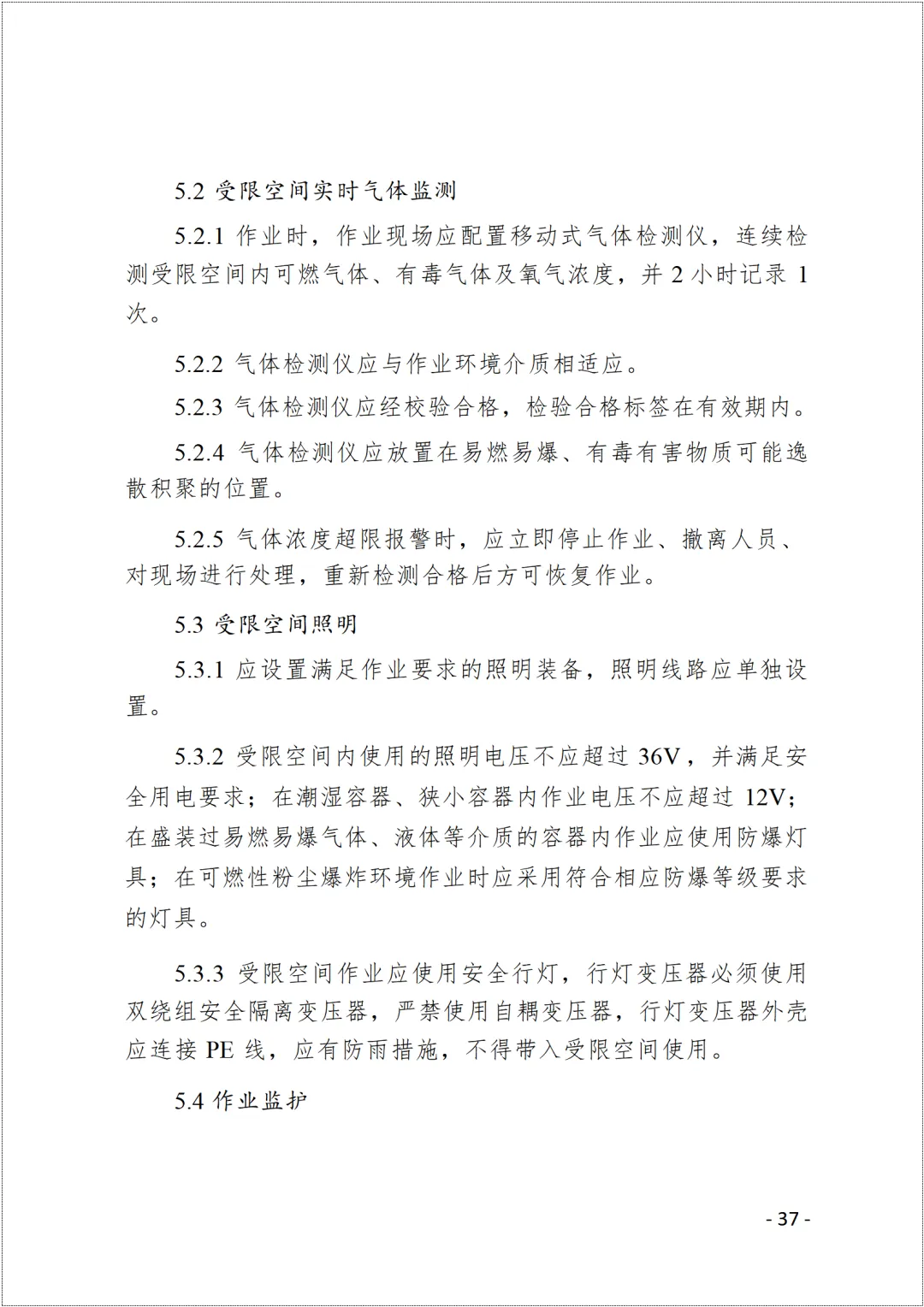 5.2 受限空间实时气体监测

5.2.1 作业时，作业现场应配置移动式气体检测仪，连续检测受限空间内可燃气体、有毒气体及氧气浓度，并 2 小时记录 1 次。

5.2.2 气体检测仪应与作业环境介质相适应。

5.2.3 气体检测仪应经校验合格，检验合格标签在有效期内。

5.2.4 气体检测仪应放置在易燃易爆、有毒有害物质可能逸散积聚的位置。

5.2.5 气体浓度超限报警时，应立即停止作业、撤离人员、对现场进行处理，重新检测合格后方可恢复作业。

5.3 受限空间照明

5.3.1 应设置满足作业要求的照明装备，照明线路应单独设置。

5.3.2 受限空间内使用的照明电压不应超过 36V，并满足安全用电要求；在潮湿容器、狭小容器内作业电压不应超过 12V；在盛装过易燃易爆气体、液体等介质的容器内作业应使用防爆灯具；在可燃性粉尘爆炸环境作业时应采用符合相应防爆等级要求的灯具。

5.3.3 受限空间作业应使用安全行灯，行灯变压器必须使用双绕组安全隔离变压器，严禁使用自耦变压器，行灯变压器外壳应连接 PE 线，应有防雨措施，不得带入受限空间使用。

5.4 作业监护

- 37 -